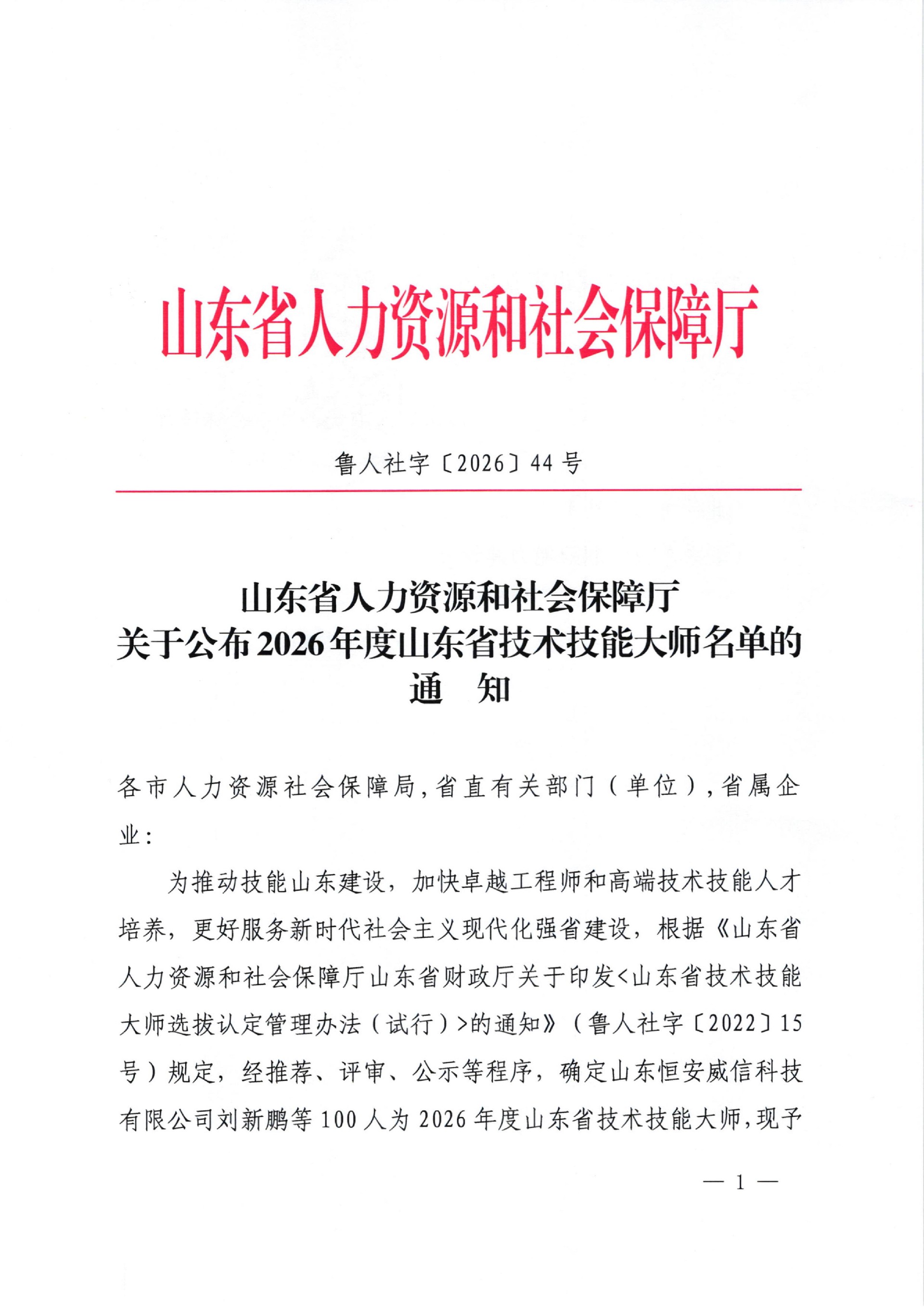 山东省人力资源和社会保障厅

鲁人社字〔2026〕44号

山东省人力资源和社会保障厅
关于公布2026年度山东省技术技能大师名单的
通 知

各市人力资源社会保障局,省直有关部门(单位),省属企业:

为推动技能山东建设,加快卓越工程师和高端技术技能人才培养,更好服务新时代社会主义现代化强省建设,根据《山东省人力资源和社会保障厅山东省财政厅关于印发<山东省技术技能大师选拔认定管理办法(试行)>的通知》(鲁人社字〔2022〕15号)规定,经推荐、评审、公示等程序,确定山东恒安威信科技有限公司刘新鹏等100人为2026年度山东省技术技能大师,现予

— 1 —